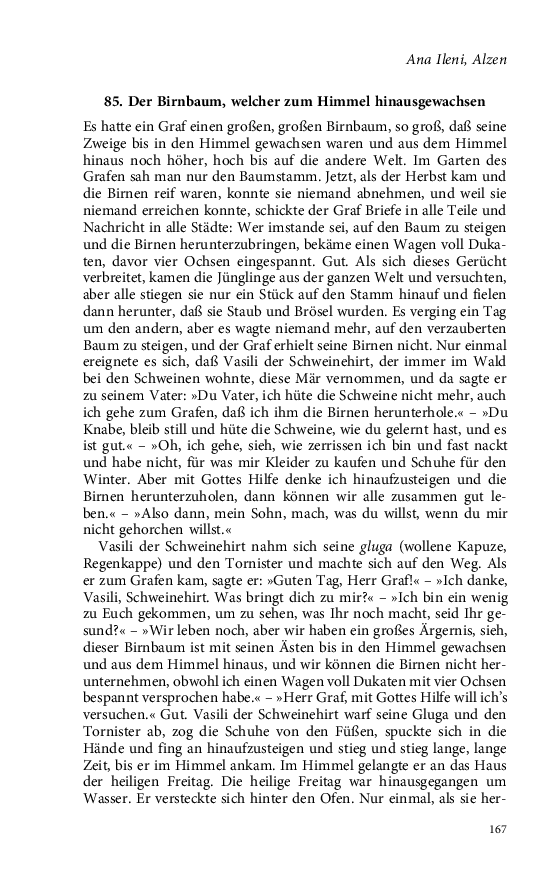 Ana Ileni, Alzen

85. Der Birnbaum, welcher zum Himmel hinausgewachsen

Es hatte ein Graf einen großen, großen Birnbaum, so groß, daß seine Zweige bis in den Himmel gewachsen waren und aus dem Himmel hinaus noch höher, hoch bis auf die andere Welt. Im Garten des Grafen sah man nur den Baumstamm. Jetzt, als der Herbst kam und die Birnen reif waren, konnte sie niemand abnehmen, und weil sie niemand erreichen konnte, schickte der Graf Briefe in alle Teile und Nachricht in alle Städte: Wer imstande sei, auf den Baum zu steigen und die Birnen herunterzubringen, bekäme einen Wagen voll Dukaten, davor vier Ochsen eingespannt. Gut. Als sich dieses Gerücht verbreitet, kamen die Jünglinge aus der ganzen Welt und versuchten, aber alle stiegen sie nur ein Stück auf den Stamm hinauf und fielen dann herunter, daß sie Staub und Brösel wurden. Es verging ein Tag um den andern, aber es wagte niemand mehr, auf den verzauberten Baum zu steigen, und der Graf erhielt seine Birnen nicht. Nur einmal ereignete es sich, daß Vasili der Schweinehirt, der immer im Wald bei den Schweinen wohnte, diese Mär vernommen, und da sagte er zu seinem Vater: »Du Vater, ich hüte die Schweine nicht mehr, auch ich gehe zum Grafen, daß ich ihm die Birnen herunterhole.« – »Du Knabe, bleib still und hüte die Schweine, wie du gelernt hast, und es ist gut.« – »Oh, ich gehe, sieh, wie zerrissen ich bin und fast nackt und habe nicht, für was mir Kleider zu kaufen und Schuhe für den Winter. Aber mit Gottes Hilfe denke ich hinaufzusteigen und die Birnen herunterzuholen, dann können wir alle zusammen gut leben.« – »Also dann, mein Sohn, mach, was du willst, wenn du mir nicht gehorchen willst.«

Vasili der Schweinehirt nahm sich seine gluga (wollene Kapuze, Regenkappe) und den Tornister und machte sich auf den Weg. Als er zum Grafen kam, sagte er: »Guten Tag, Herr Graf!« – »Ich danke, Vasili, Schweinehirt. Was bringt dich zu mir?« – »Ich bin ein wenig zu Euch gekommen, um zu sehen, was Ihr noch macht, seid Ihr gesund?« – »Wir leben noch, aber wir haben ein großes Ärgernis, sieh, dieser Birnbaum ist mit seinen Ästen bis in den Himmel gewachsen und aus dem Himmel hinaus, und wir können die Birnen nicht herunternehmen, obwohl ich einen Wagen voll Dukaten mit vier Ochsen bespannt versprochen habe.« – »Herr Graf, mit Gottes Hilfe will ich's versuchen.« Gut. Vasili der Schweinehirt warf seine Gluga und den Tornister ab, zog die Schuhe von den Füßen, spuckte sich in die Hände und fing an hinaufzusteigen und stieg und stieg lange, lange Zeit, bis er im Himmel ankam. Im Himmel gelangte er an das Haus der heiligen Freitag. Die heilige Freitag war hinausgegangen um Wasser. Er versteckte sich hinter den Ofen. Nur einmal, als sie her-

167